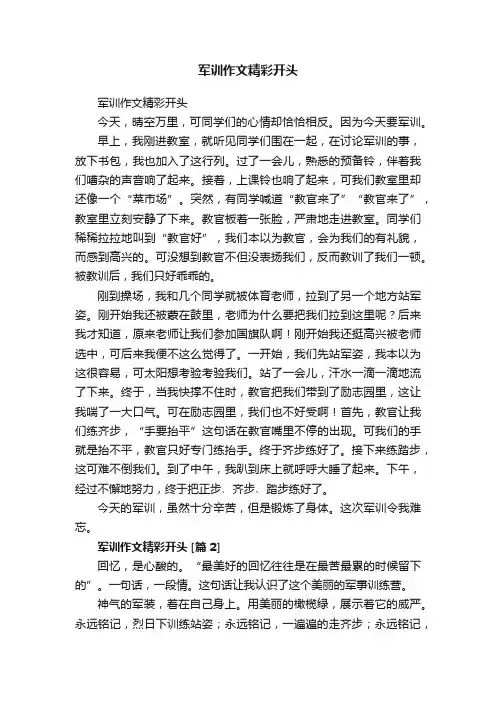 军训作文精彩开头

军训作文精彩开头

今天，晴空万里，可同学们的心情却恰恰相反。因为今天要军训。

早上，我刚进教室，就听见同学们围在一起，在讨论军训的事，放下书包，我也加入了这行列。过了一会儿，熟悉的预备铃，伴着我们嘈杂的声音响了起来。接着，上课铃也响了起来，可我们教室里却还像一个“菜市场”。突然，有同学喊道“教官来了”“教官来了”，教室里立刻安静了下来。教官板着一张脸，严肃地走进教室。同学们稀稀拉拉地叫到“教官好”，我们本以为教官，会为我们的有礼貌，而感到高兴的。可没想到教官不但没表扬我们，反而教训了我们一顿。被教训后，我们只好乖乖的。

刚到操场，我和几个同学就被体育老师，拉到了另一个地方站军姿。刚开始我还被蒙在鼓里，老师为什么要把我们拉到这里呢？后来我才知道，原来老师让我们参加国旗队啊！刚开始我还挺高兴被老师选中，可后来我便不这么觉得了。一开始，我们先站军姿，我本以为这很容易，可太阳想考验考验我们。站了一会儿，汗水一滴一滴地流了下来。终于，当我快撑不住时，教官把我们带到了励志园里，这让我喘了一大口气。可在励志园里，我们也不好受啊！首先，教官让我们练齐步，“手要抬平”这句话在教官嘴里不停的出现。可我们的手就是抬不平，教官只好专门练抬手。终于齐步练好了。接下来练踏步，这可难不倒我们。到了中午，我趴到床上就呼呼大睡了起来。下午，经过不懈地努力，终于把正步、齐步、踏步练好了。

今天的军训，虽然十分辛苦，但是锻炼了身体。这次军训令我难忘。

军训作文精彩开头 [篇 2]

回忆，是心酸的。“最美好的回忆往往是在最苦最累的时候留下的”。一句话，一段情。这句话让我认识了这个美丽的军事训练营。

神气的军装，着在自己身上。用美丽的橄榄绿，展示着它的威严。永远铭记，烈日下训练站姿；永远铭记，一遍遍的走齐步；永远铭记，